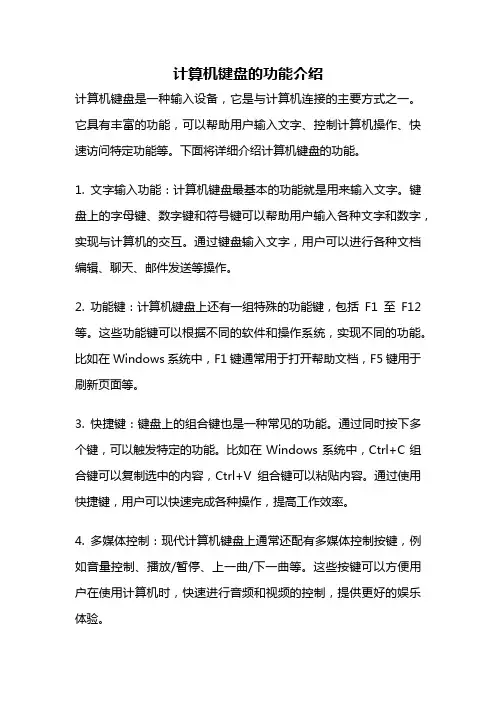 计算机键盘的功能介绍

计算机键盘是一种输入设备，它是与计算机连接的主要方式之一。它具有丰富的功能，可以帮助用户输入文字、控制计算机操作、快速访问特定功能等。下面将详细介绍计算机键盘的功能。

1. 文字输入功能：计算机键盘最基本的功能就是用来输入文字。键盘上的字母键、数字键和符号键可以帮助用户输入各种文字和数字，实现与计算机的交互。通过键盘输入文字，用户可以进行各种文档编辑、聊天、邮件发送等操作。

2. 功能键：计算机键盘上还有一组特殊的功能键，包括 F1 至 F12 等。这些功能键可以根据不同的软件和操作系统，实现不同的功能。比如在 Windows 系统中，F1 键通常用于打开帮助文档，F5 键用于刷新页面等。

3. 快捷键：键盘上的组合键也是一种常见的功能。通过同时按下多个键，可以触发特定的功能。比如在 Windows 系统中，Ctrl+C 组合键可以复制选中的内容，Ctrl+V 组合键可以粘贴内容。通过使用快捷键，用户可以快速完成各种操作，提高工作效率。

4. 多媒体控制：现代计算机键盘上通常还配有多媒体控制按键，例如音量控制、播放/暂停、上一曲/下一曲等。这些按键可以方便用户在使用计算机时，快速进行音频和视频的控制，提供更好的娱乐体验。